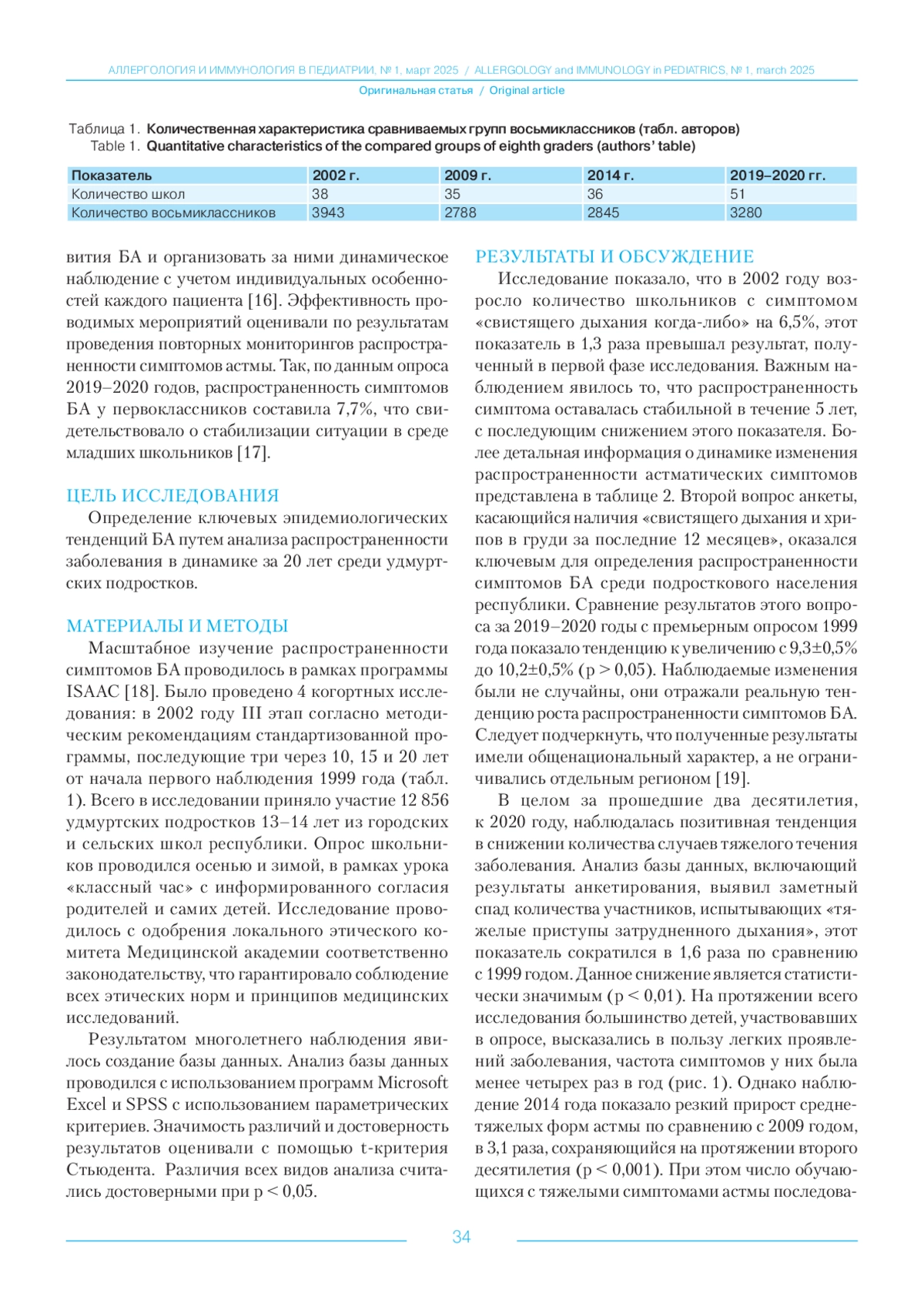 АЛЛЕРГОЛОГИЯ И ИММУНОЛОГИЯ В ПЕДИАТРИИ, № 1, март 2025 / ALLERGOLOGY and IMMUNOLOGY in PEDIATRICS, № 1, march 2025

Оригинальная статья / Original article

Таблица 1. Количественная характеристика сравниваемых групп восьмиклассников (табл. авторов)
Table 1. Quantitative characteristics of the compared groups of eighth graders (authors' table)

| Показатель | 2002 г. | 2009 г. | 2014 г. | 2019–2020 гг. |
|---|---|---|---|---|
| Количество школ | 38 | 35 | 36 | 51 |
| Количество восьмиклассников | 3943 | 2788 | 2845 | 3280 |

вития БА и организовать за ними динамическое наблюдение с учетом индивидуальных особенностей каждого пациента [16]. Эффективность проводимых мероприятий оценивали по результатам проведения повторных мониторингов распространенности симптомов астмы. Так, по данным опроса 2019–2020 годов, распространенность симптомов БА у первоклассников составила 7,7%, что свидетельствовало о стабилизации ситуации в среде младших школьников [17].

ЦЕЛЬ ИССЛЕДОВАНИЯ

Определение ключевых эпидемиологических тенденций БА путем анализа распространенности заболевания в динамике за 20 лет среди удмуртских подростков.

МАТЕРИАЛЫ И МЕТОДЫ

Масштабное изучение распространенности симптомов БА проводилось в рамках программы ISAAC [18]. Было проведено 4 когортных исследования: в 2002 году III этап согласно методическим рекомендациям стандартизованной программы, последующие три через 10, 15 и 20 лет от начала первого наблюдения 1999 года (табл. 1). Всего в исследовании приняло участие 12 856 удмуртских подростков 13–14 лет из городских и сельских школ республики. Опрос школьников проводился осенью и зимой, в рамках урока «классный час» с информированного согласия родителей и самих детей. Исследование проводилось с одобрения локального этического комитета Медицинской академии соответственно законодательству, что гарантировало соблюдение всех этических норм и принципов медицинских исследований.

Результатом многолетнего наблюдения явилось создание базы данных. Анализ базы данных проводился с использованием программ Microsoft Excel и SPSS с использованием параметрических критериев. Значимость различий и достоверность результатов оценивали с помощью t-критерия Стьюдента. Различия всех видов анализа считались достоверными при p < 0,05.

РЕЗУЛЬТАТЫ И ОБСУЖДЕНИЕ

Исследование показало, что в 2002 году возросло количество школьников с симптомом «свистящего дыхания когда-либо» на 6,5%, этот показатель в 1,3 раза превышал результат, полученный в первой фазе исследования. Важным наблюдением явилось то, что распространенность симптома оставалась стабильной в течение 5 лет, с последующим снижением этого показателя. Более детальная информация о динамике изменения распространенности астматических симптомов представлена в таблице 2. Второй вопрос анкеты, касающийся наличия «свистящего дыхания и хрипов в груди за последние 12 месяцев», оказался ключевым для определения распространенности симптомов БА среди подросткового населения республики. Сравнение результатов этого вопроса за 2019–2020 годы с премьерным опросом 1999 года показало тенденцию к увеличению с 9,3±0,5% до 10,2±0,5% (p > 0,05). Наблюдаемые изменения были не случайны, они отражали реальную тенденцию роста распространенности симптомов БА. Следует подчеркнуть, что полученные результаты имели общенациональный характер, а не ограничивались отдельным регионом [19].

В целом за прошедшие два десятилетия, к 2020 году, наблюдалась позитивная тенденция в снижении количества случаев тяжелого течения заболевания. Анализ базы данных, включающий результаты анкетирования, выявил заметный спад количества участников, испытывающих «тяжелые приступы затрудненного дыхания», этот показатель сократился в 1,6 раза по сравнению с 1999 годом. Данное снижение является статистически значимым (p < 0,01). На протяжении всего исследования большинство детей, участвовавших в опросе, высказались в пользу легких проявлений заболевания, частота симптомов у них была менее четырех раз в год (рис. 1). Однако наблюдение 2014 года показало резкий прирост среднетяжелых форм астмы по сравнению с 2009 годом, в 3,1 раза, сохраняющийся на протяжении второго десятилетия (p < 0,001). При этом число обучающихся с тяжелыми симптомами астмы последова-

34